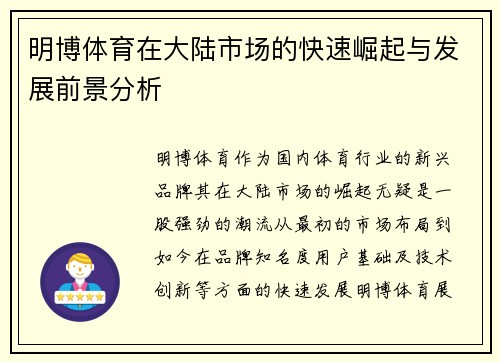 明博体育在大陆市场的快速崛起与发展前景分析

明博体育作为国内体育行业的新兴品牌其在大陆市场的崛起无疑是一股强劲的潮流从最初的市场布局到如今在品牌知名度用户基础及技术创新等方面的快速发展明博体育展